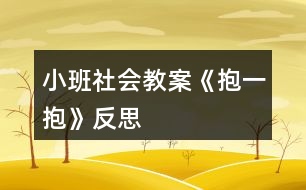 小班社会教案《抱一抱》反思